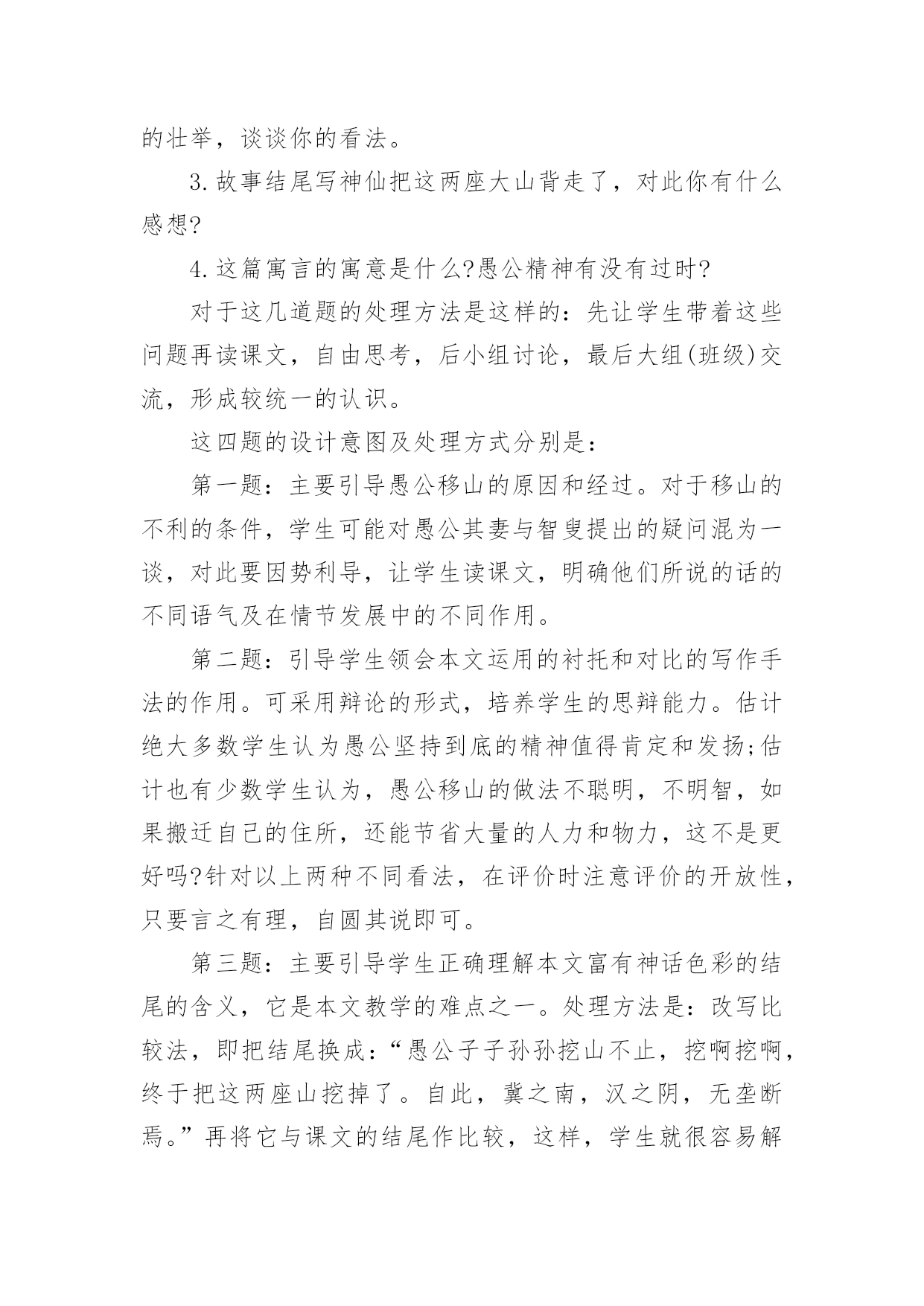 的壮举，谈谈你的看法。

3.故事结尾写神仙把这两座大山背走了，对此你有什么感想?

4.这篇寓言的寓意是什么?愚公精神有没有过时?

对于这几道题的处理方法是这样的：先让学生带着这些问题再读课文，自由思考，后小组讨论，最后大组(班级)交流，形成较统一的认识。

这四题的设计意图及处理方式分别是：

第一题：主要引导愚公移山的原因和经过。对于移山的不利的条件，学生可能对愚公其妻与智叟提出的疑问混为一谈，对此要因势利导，让学生读课文，明确他们所说的话的不同语气及在情节发展中的不同作用。

第二题：引导学生领会本文运用的衬托和对比的写作手法的作用。可采用辩论的形式，培养学生的思辩能力。估计绝大多数学生认为愚公坚持到底的精神值得肯定和发扬;估计也有少数学生认为，愚公移山的做法不聪明，不明智，如果搬迁自己的住所，还能节省大量的人力和物力，这不是更好吗?针对以上两种不同看法，在评价时注意评价的开放性，只要言之有理，自圆其说即可。

第三题：主要引导学生正确理解本文富有神话色彩的结尾的含义，它是本文教学的难点之一。处理方法是：改写比较法，即把结尾换成：“愚公子子孙孙挖山不止，挖啊挖啊，终于把这两座山挖掉了。自此，冀之南，汉之阴，无垄断焉。”再将它与课文的结尾作比较，这样，学生就很容易解